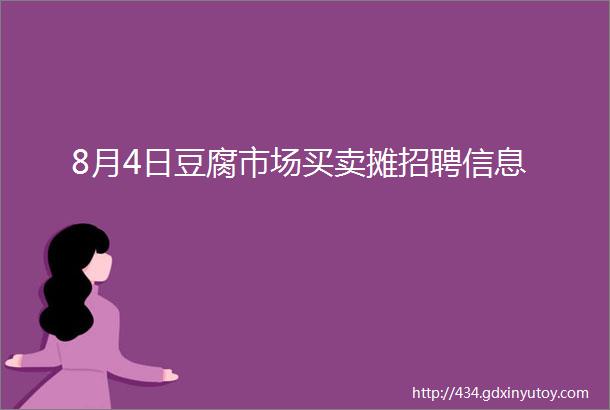 8月4日豆腐市场买卖摊招聘信息

http://434.gdxinyutoy.com